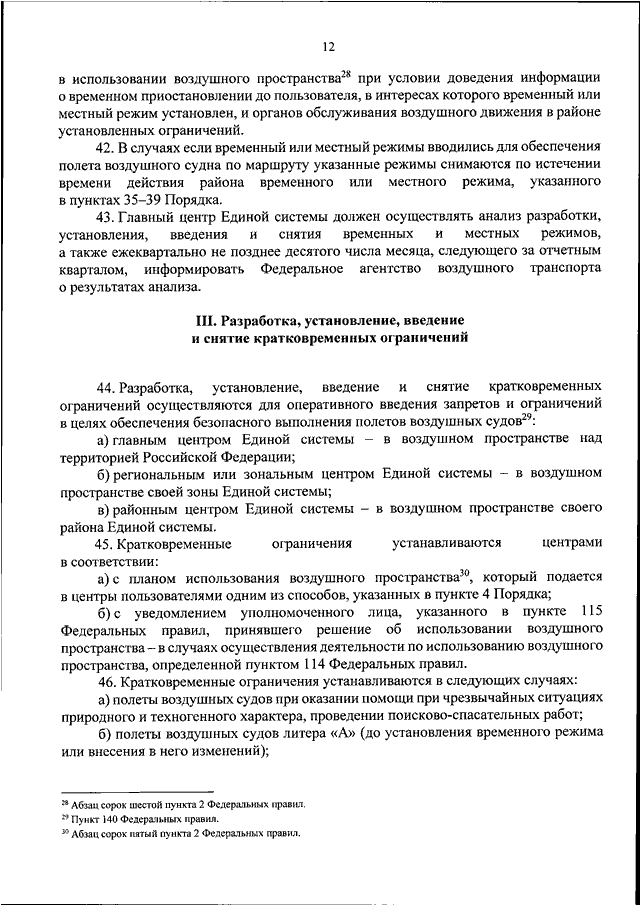 12

в использовании воздушного пространства$^{28}$ при условии доведения информации о временном приостановлении до пользователя, в интересах которого временный или местный режим установлен, и органов обслуживания воздушного движения в районе установленных ограничений.

42. В случаях если временный или местный режимы вводились для обеспечения полета воздушного судна по маршруту указанные режимы снимаются по истечении времени действия района временного или местного режима, указанного в пунктах 35–39 Порядка.

43. Главный центр Единой системы должен осуществлять анализ разработки, установления, введения и снятия временных и местных режимов, а также ежеквартально не позднее десятого числа месяца, следующего за отчетным кварталом, информировать Федеральное агентство воздушного транспорта о результатах анализа.

III. Разработка, установление, введение и снятие кратковременных ограничений

44. Разработка, установление, введение и снятие кратковременных ограничений осуществляются для оперативного введения запретов и ограничений в целях обеспечения безопасного выполнения полетов воздушных судов$^{29}$:

а) главным центром Единой системы – в воздушном пространстве над территорией Российской Федерации;

б) региональным или зональным центром Единой системы – в воздушном пространстве своей зоны Единой системы;

в) районным центром Единой системы – в воздушном пространстве своего района Единой системы.

45. Кратковременные ограничения устанавливаются центрами в соответствии:

а) с планом использования воздушного пространства$^{30}$, который подается в центры пользователями одним из способов, указанных в пункте 4 Порядка;

б) с уведомлением уполномоченного лица, указанного в пункте 115 Федеральных правил, принявшего решение об использовании воздушного пространства – в случаях осуществления деятельности по использованию воздушного пространства, определенной пунктом 114 Федеральных правил.

46. Кратковременные ограничения устанавливаются в следующих случаях:

а) полеты воздушных судов при оказании помощи при чрезвычайных ситуациях природного и техногенного характера, проведении поисково-спасательных работ;

б) полеты воздушных судов литера «А» (до установления временного режима или внесения в него изменений);

$^{28}$ Абзац сорок шестой пункта 2 Федеральных правил.
$^{29}$ Пункт 140 Федеральных правил.
$^{30}$ Абзац сорок пятый пункта 2 Федеральных правил.